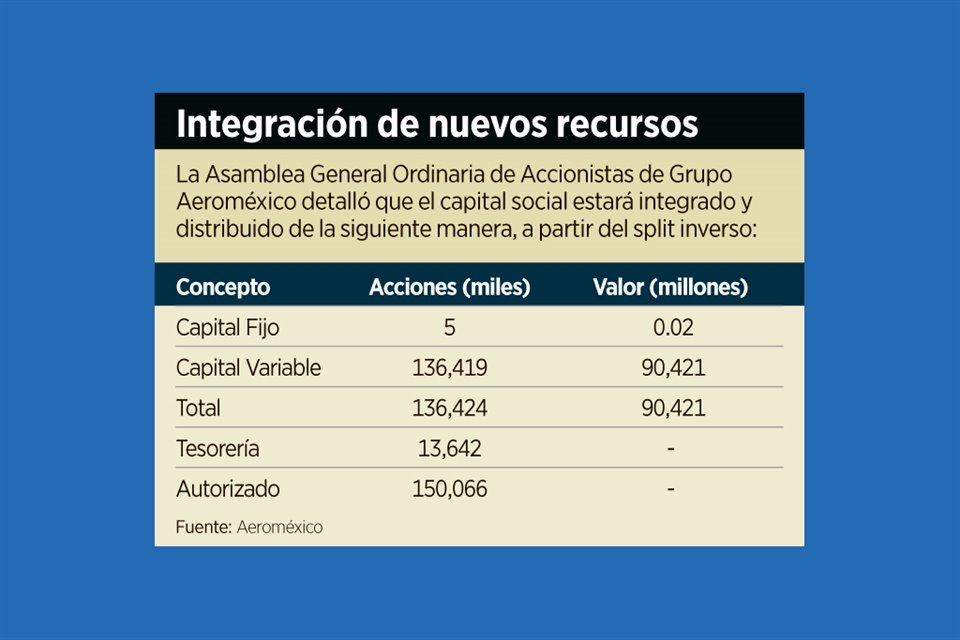 Integración de nuevos recursos

La Asamblea General Ordinaria de Accionistas de Grupo Aeroméxico detalló que el capital social estará integrado y distribuido de la siguiente manera, a partir del split inverso:

| Concepto | Acciones (miles) | Valor (millones) |
|---|---|---|
| Capital Fijo | 5 | 0.02 |
| Capital Variable | 136,419 | 90,421 |
| Total | 136,424 | 90,421 |
| Tesorería | 13,642 | - |
| Autorizado | 150,066 | - |

Fuente: Aeroméxico